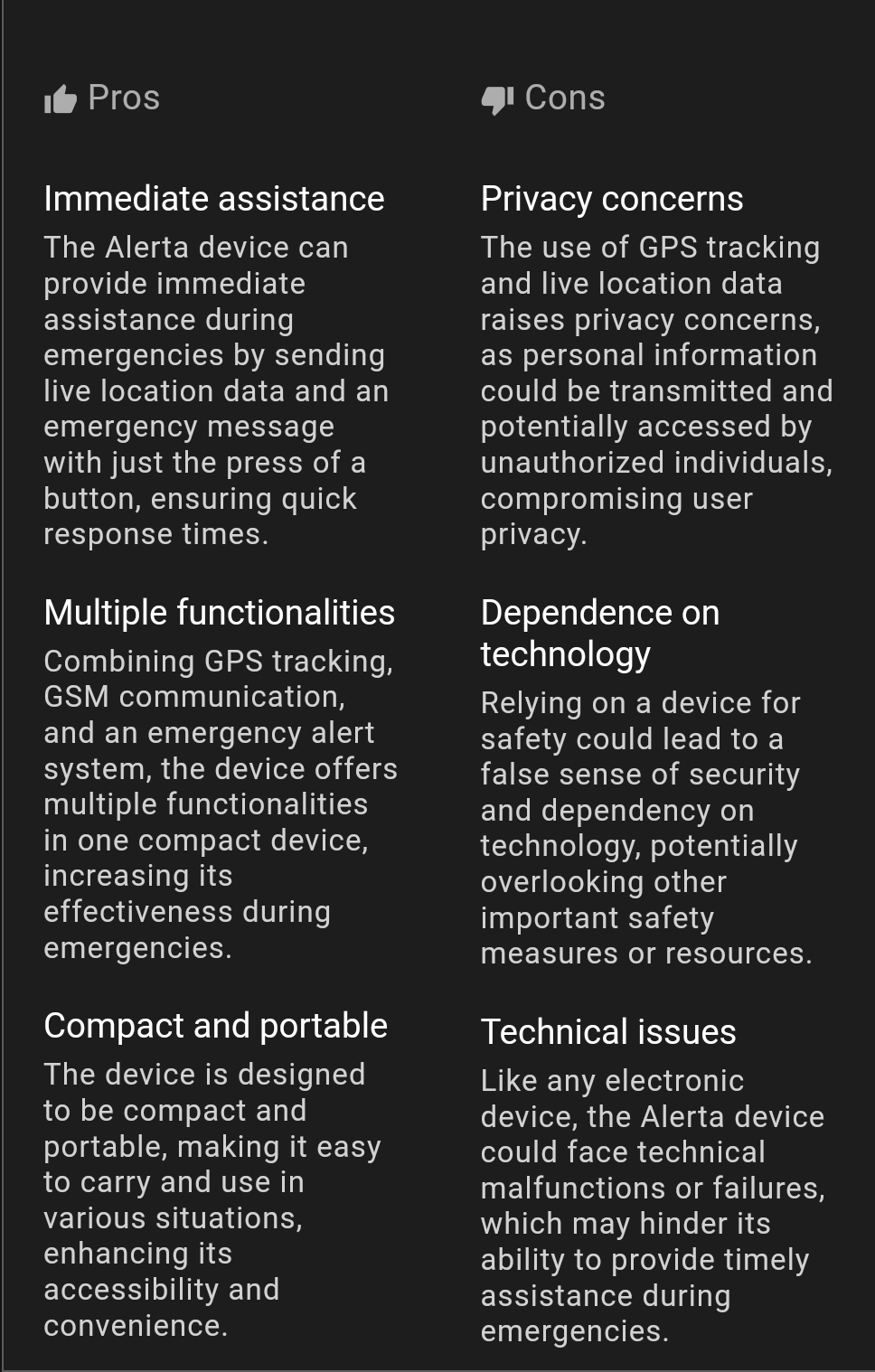 Pros

Immediate assistance

The Alerta device can provide immediate assistance during emergencies by sending live location data and an emergency message with just the press of a button, ensuring quick response times.

Multiple functionalities

Combining GPS tracking, GSM communication, and an emergency alert system, the device offers multiple functionalities in one compact device, increasing its effectiveness during emergencies.

Compact and portable

The device is designed to be compact and portable, making it easy to carry and use in various situations, enhancing its accessibility and convenience.

Cons

Privacy concerns

The use of GPS tracking and live location data raises privacy concerns, as personal information could be transmitted and potentially accessed by unauthorized individuals, compromising user privacy.

Dependence on technology

Relying on a device for safety could lead to a false sense of security and dependency on technology, potentially overlooking other important safety measures or resources.

Technical issues

Like any electronic device, the Alerta device could face technical malfunctions or failures, which may hinder its ability to provide timely assistance during emergencies.